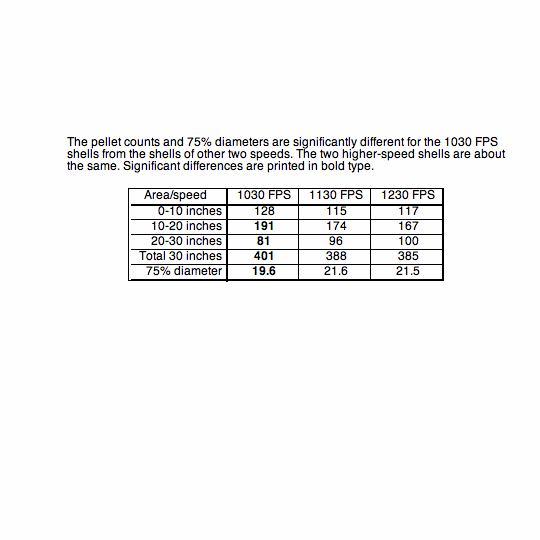 The pellet counts and 75% diameters are significantly different for the 1030 FPS shells from the shells of other two speeds. The two higher-speed shells are about the same. Significant differences are printed in bold type.

| Area/speed | 1030 FPS | 1130 FPS | 1230 FPS |
|---|---|---|---|
| 0-10 inches | 128 | 115 | 117 |
| 10-20 inches | **191** | 174 | 167 |
| 20-30 inches | **81** | 96 | 100 |
| Total 30 inches | **401** | 388 | 385 |
| 75% diameter | **19.6** | 21.6 | 21.5 |